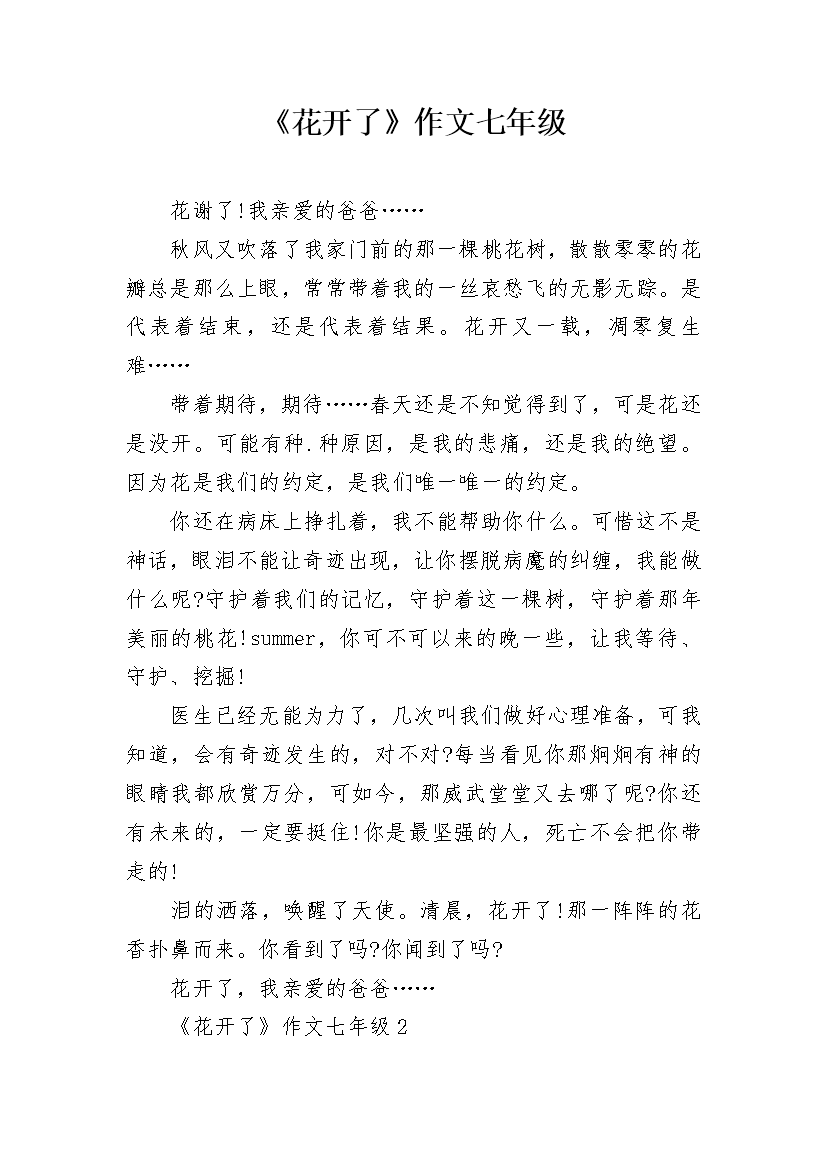 《花开了》作文七年级

花谢了!我亲爱的爸爸……

秋风又吹落了我家门前的那一棵桃花树，散散零零的花瓣总是那么上眼，常常带着我的一丝哀愁飞的无影无踪。是代表着结束，还是代表着结果。花开又一载，凋零复生难……

带着期待，期待……春天还是不知觉得到了，可是花还是没开。可能有种.种原因，是我的悲痛，还是我的绝望。因为花是我们的约定，是我们唯一唯一的约定。

你还在病床上挣扎着，我不能帮助你什么。可惜这不是神话，眼泪不能让奇迹出现，让你摆脱病魔的纠缠，我能做什么呢?守护着我们的记忆，守护着这一棵树，守护着那年美丽的桃花!summer，你可不可以来的晚一些，让我等待、守护、挖掘!

医生已经无能为力了，几次叫我们做好心理准备，可我知道，会有奇迹发生的，对不对?每当看见你那炯炯有神的眼睛我都欣赏万分，可如今，那威武堂堂又去哪了呢?你还有未来的，一定要挺住!你是最坚强的人，死亡不会把你带走的!

泪的洒落，唤醒了天使。清晨，花开了!那一阵阵的花香扑鼻而来。你看到了吗?你闻到了吗?

花开了，我亲爱的爸爸……

《花开了》作文七年级2